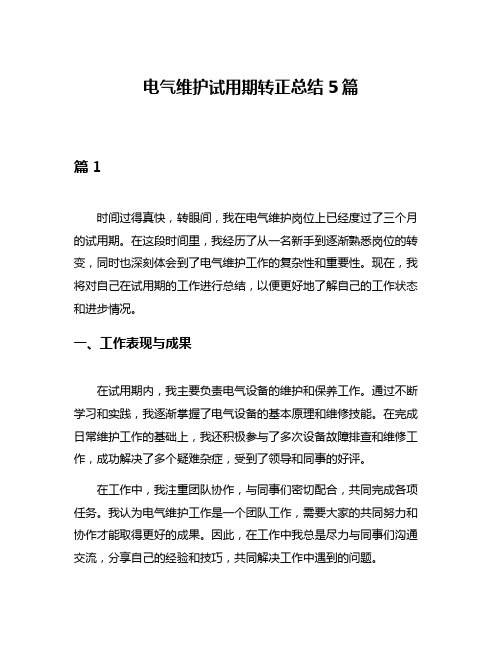 电气维护试用期转正总结 5 篇

篇 1

时间过得真快，转眼间，我在电气维护岗位上已经度过了三个月的试用期。在这段时间里，我经历了从一名新手到逐渐熟悉岗位的转变，同时也深刻体会到了电气维护工作的复杂性和重要性。现在，我将对自己在试用期的工作进行总结，以便更好地了解自己的工作状态和进步情况。

一、工作表现与成果

在试用期内，我主要负责电气设备的维护和保养工作。通过不断学习和实践，我逐渐掌握了电气设备的基本原理和维修技能。在完成日常维护工作的基础上，我还积极参与了多次设备故障排查和维修工作，成功解决了多个疑难杂症，受到了领导和同事的好评。

在工作中，我注重团队协作，与同事们密切配合，共同完成各项任务。我认为电气维护工作是一个团队工作，需要大家的共同努力和协作才能取得更好的成果。因此，在工作中我总是尽力与同事们沟通交流，分享自己的经验和技巧，共同解决工作中遇到的问题。